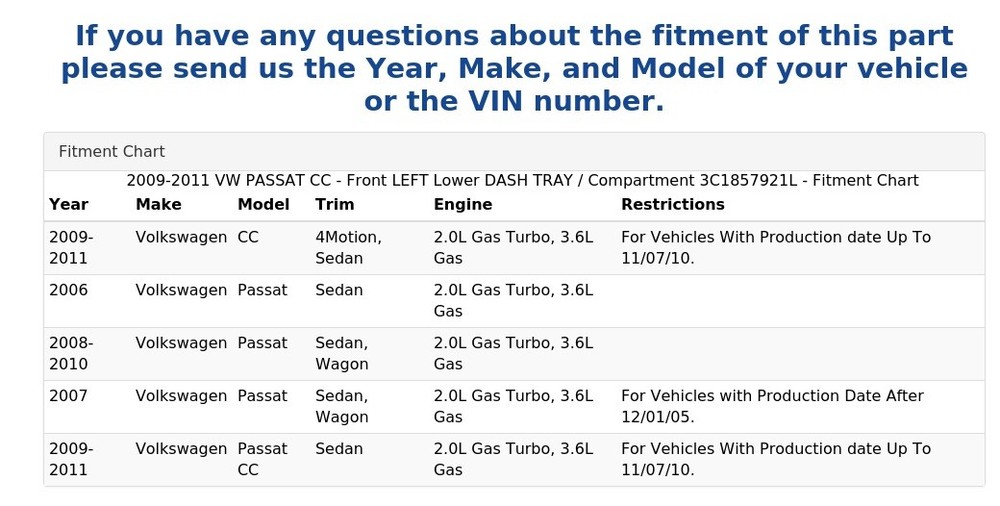 If you have any questions about the fitment of this part please send us the Year, Make, and Model of your vehicle or the VIN number.

Fitment Chart

2009-2011 VW PASSAT CC - Front LEFT Lower DASH TRAY / Compartment 3C1857921L - Fitment Chart

| Year | Make | Model | Trim | Engine | Restrictions |
|---|---|---|---|---|---|
| 2009-2011 | Volkswagen | CC | 4Motion, Sedan | 2.0L Gas Turbo, 3.6L Gas | For Vehicles With Production date Up To 11/07/10. |
| 2006 | Volkswagen | Passat | Sedan | 2.0L Gas Turbo, 3.6L Gas | |
| 2008-2010 | Volkswagen | Passat | Sedan, Wagon | 2.0L Gas Turbo, 3.6L Gas | |
| 2007 | Volkswagen | Passat | Sedan, Wagon | 2.0L Gas Turbo, 3.6L Gas | For Vehicles with Production Date After 12/01/05. |
| 2009-2011 | Volkswagen | Passat CC | Sedan | 2.0L Gas Turbo, 3.6L Gas | For Vehicles With Production date Up To 11/07/10. |